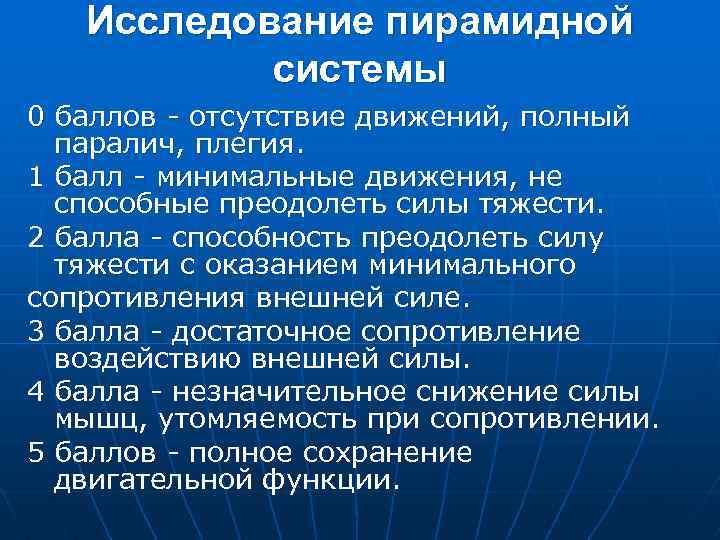 Исследование пирамидной системы

0 баллов - отсутствие движений, полный паралич, плегия.

1 балл - минимальные движения, не способные преодолеть силы тяжести.

2 балла - способность преодолеть силу тяжести с оказанием минимального сопротивления внешней силе.

3 балла - достаточное сопротивление воздействию внешней силы.

4 балла - незначительное снижение силы мышц, утомляемость при сопротивлении.

5 баллов - полное сохранение двигательной функции.